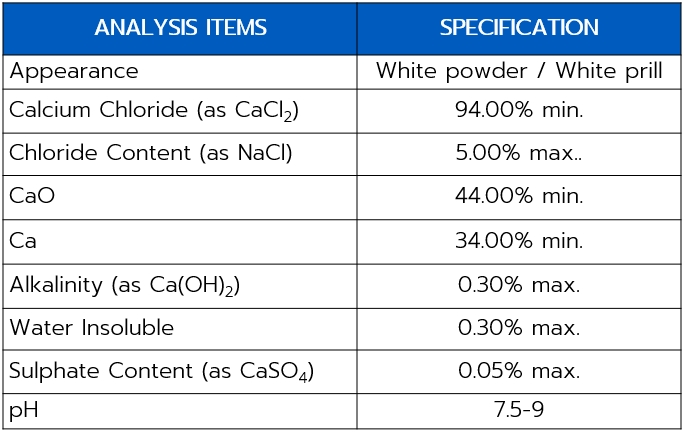 | ANALYSIS ITEMS | SPECIFICATION |
|---|---|
| Appearance | White powder / White prill |
| Calcium Chloride (as $CaCl_2$) | 94.00% min. |
| Chloride Content (as NaCl) | 5.00% max.. |
| CaO | 44.00% min. |
| Ca | 34.00% min. |
| Alkalinity (as $Ca(OH)_2$) | 0.30% max. |
| Water Insoluble | 0.30% max. |
| Sulphate Content (as $CaSO_4$) | 0.05% max. |
| pH | 7.5-9 |